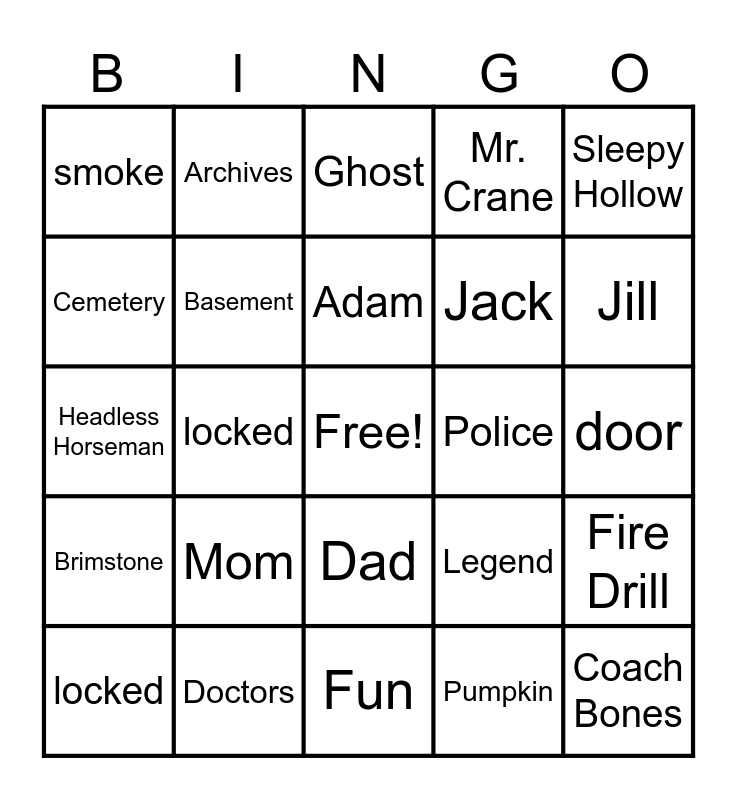 | B | I | N | G | O |
|---|---|---|---|---|
| smoke | Archives | Ghost | Mr. Crane | Sleepy Hollow |
| Cemetery | Basement | Adam | Jack | Jill |
| Headless Horseman | locked | Free! | Police | door |
| Brimstone | Mom | Dad | Legend | Fire Drill |
| locked | Doctors | Fun | Pumpkin | Coach Bones |